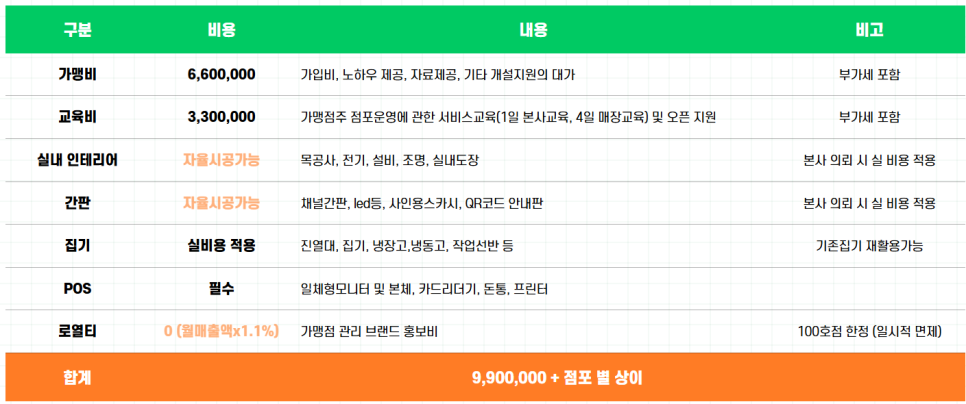 | 구분 | 비용 | 내용 | 비고 |
|---|---|---|---|
| 가맹비 | 6,600,000 | 가입비, 노하우 제공, 자료제공, 기타 개설지원의 대가 | 부가세 포함 |
| 교육비 | 3,300,000 | 가맹점주 점포운영에 관한 서비스교육(1일 본사교육, 4일 매장교육) 및 오픈 지원 | 부가세 포함 |
| 실내 인테리어 | 자율시공가능 | 목공사, 전기, 설비, 조명, 실내도장 | 본사 의뢰 시 실 비용 적용 |
| 간판 | 자율시공가능 | 채널간판, led등, 사인용스카시, QR코드 안내판 | 본사 의뢰 시 실 비용 적용 |
| 집기 | 실비용 적용 | 진열대, 집기, 냉장고,냉동고, 작업선반 등 | 기존집기 재활용가능 |
| POS | 필수 | 일체형모니터 및 본체, 카드리더기, 돈통, 프린터 | |
| 로열티 | 0 (월매출액x1.1%) | 가맹점 관리 브랜드 홍보비 | 100호점 한정 (일시적 면제) |
| 합계 | 9,900,000 + 점포 별 상이 | | |